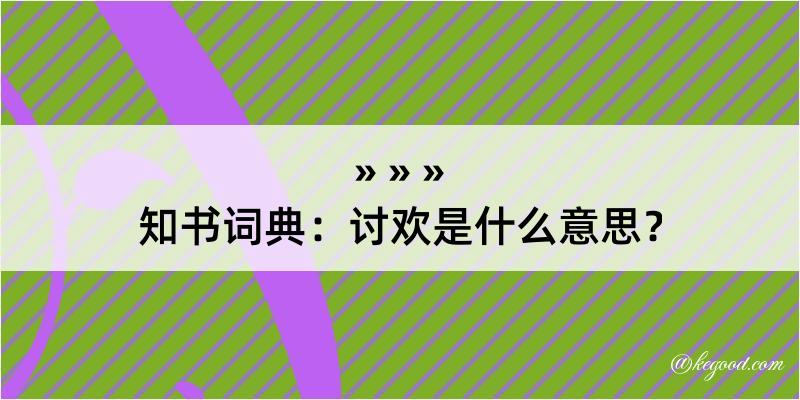 » » »
知书词典：讨欢是什么意思？

@kegood.com